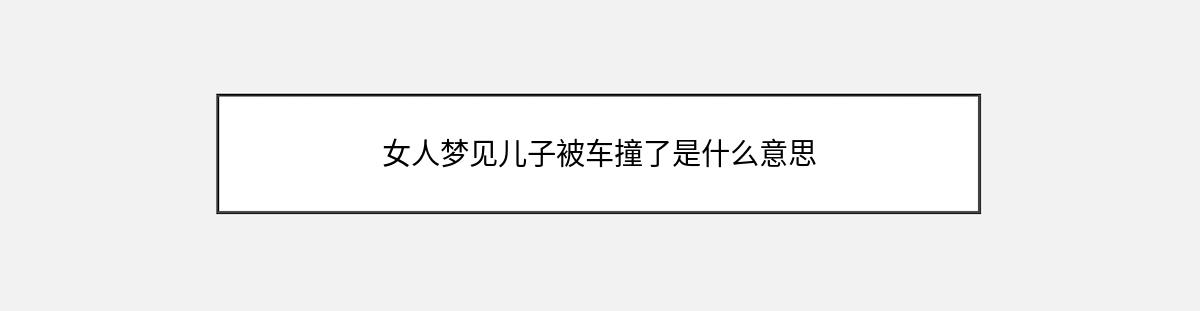 女人梦见儿子被车撞了是什么意思